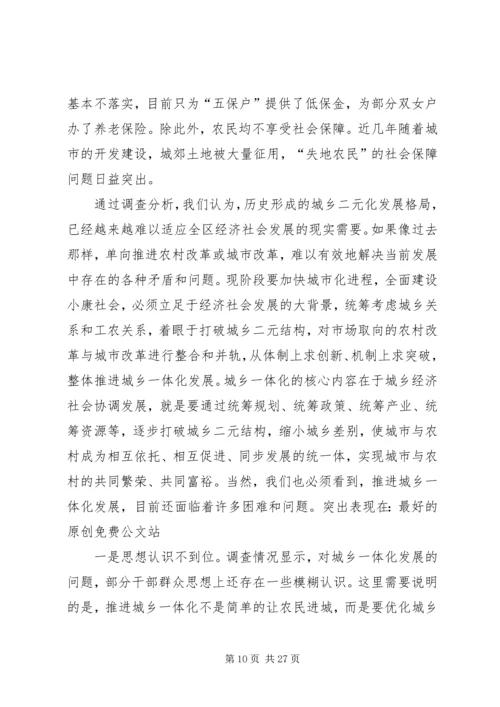 基本不落实，目前只为“五保户”提供了低保金，为部分双女户办了养老保险。除此外，农民均不享受社会保障。近几年随着城市的开发建设，城郊土地被大量征用，“失地农民”的社会保障问题日益突出。

通过调查分析，我们认为，历史形成的城乡二元化发展格局，已经越来越难以适应全区经济社会发展的现实需要。如果像过去那样，单向推进农村改革或城市改革，难以有效地解决当前发展中存在的各种矛盾和问题。现阶段要加快城市化进程，全面建设小康社会，必须立足于经济社会发展的大背景，统筹考虑城乡关系和工农关系，着眼于打破城乡二元结构，对市场取向的农村改革与城市改革进行整合和并轨，从体制上求创新、机制上求突破，整体推进城乡一体化发展。城乡一体化的核心内容在于城乡经济社会协调发展，就是要通过统筹规划、统筹政策、统筹产业、统筹资源等，逐步打破城乡二元结构，缩小城乡差别，使城市与农村成为相互依托、相互促进、同步发展的统一体，实现城市与农村的共同繁荣、共同富裕。当然，我们也必须看到，推进城乡一体化发展，目前还面临着许多困难和问题。突出表现在：最好的原创免费公文站

一是思想认识不到位。调查情况显示，对城乡一体化发展的问题，部分干部群众思想上还存在一些模糊认识。这里需要说明的是，推进城乡一体化不是简单的让农民进城，而是要优化城乡

第 10 页 共 27 页